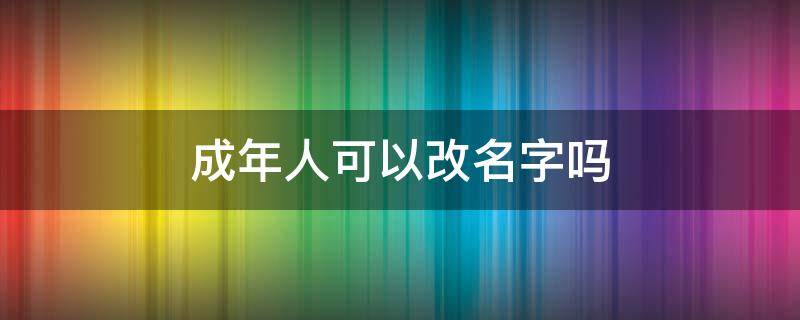 成年人可以改名字吗